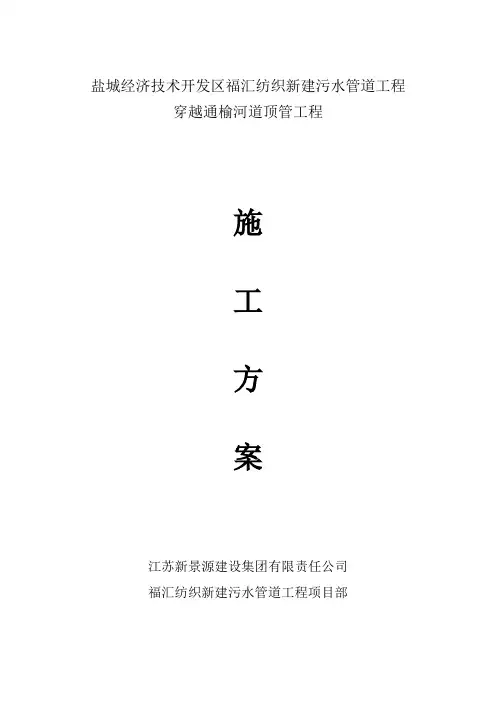 盐城经济技术开发区福汇纺织新建污水管道工程
穿越通榆河道顶管工程

施

工

方

案

江苏新景源建设集团有限责任公司
福汇纺织新建污水管道工程项目部